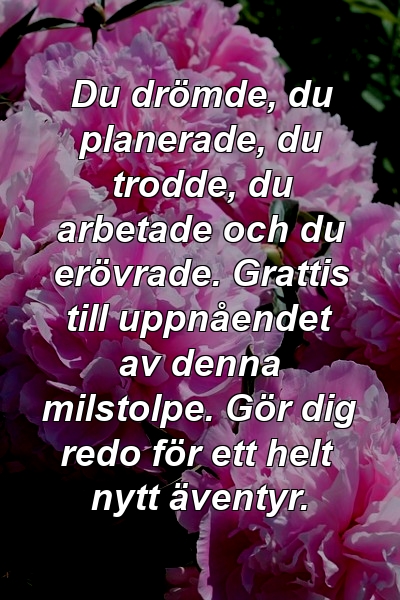 Du drömde, du planerade, du trodde, du arbetade och du erövrade. Grattis till uppnåendet av denna milstolpe. Gör dig redo för ett helt nytt äventyr.